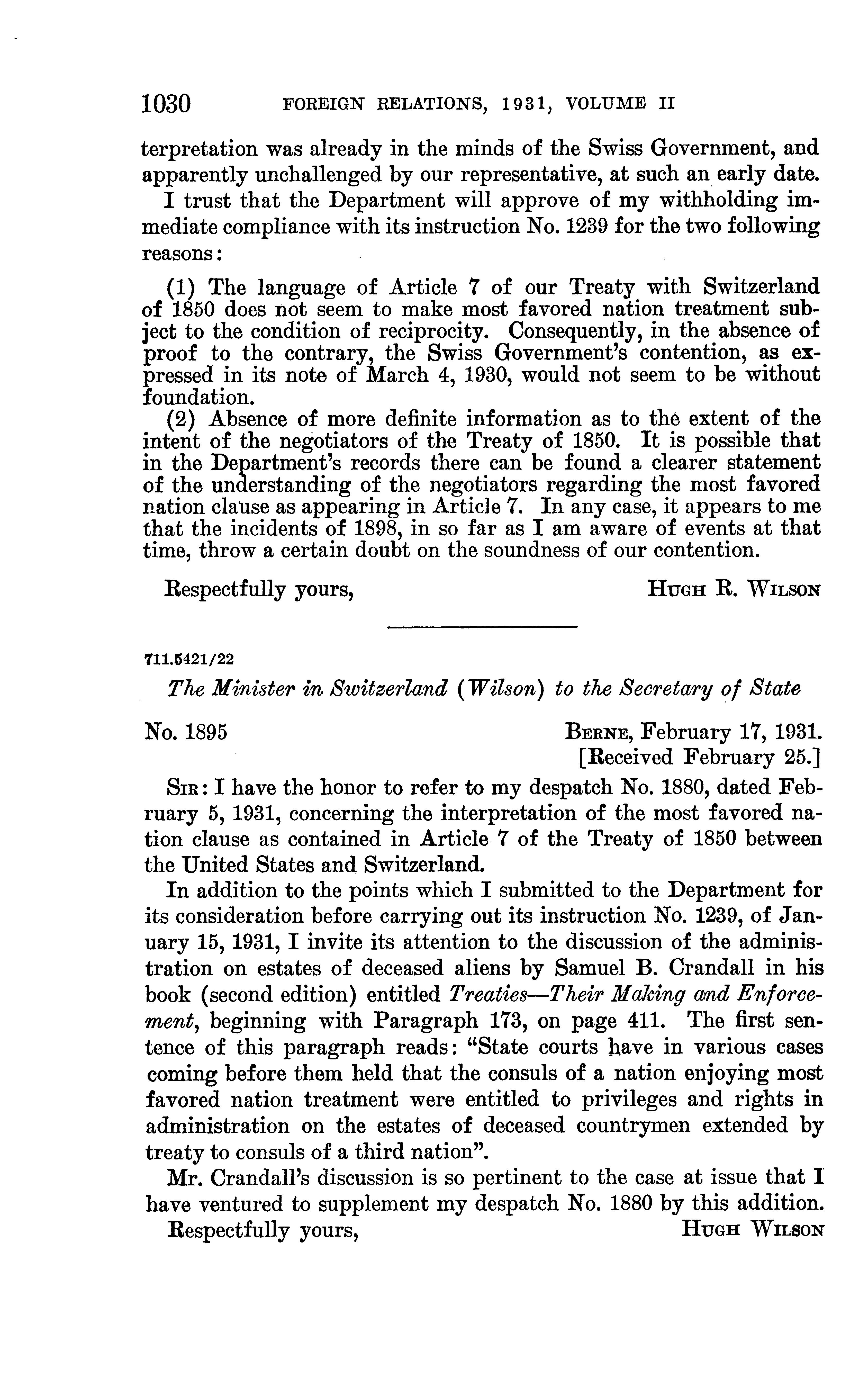 1030 FOREIGN RELATIONS, 1931, VOLUME II

terpretation was already in the minds of the Swiss Government, and apparently unchallenged by our representative, at such an early date.

I trust that the Department will approve of my withholding immediate compliance with its instruction No. 1239 for the two following reasons:

(1) The language of Article 7 of our Treaty with Switzerland of 1850 does not seem to make most favored nation treatment subject to the condition of reciprocity. Consequently, in the absence of proof to the contrary, the Swiss Government's contention, as expressed in its note of March 4, 1930, would not seem to be without foundation.

(2) Absence of more definite information as to the extent of the intent of the negotiators of the Treaty of 1850. It is possible that in the Department's records there can be found a clearer statement of the understanding of the negotiators regarding the most favored nation clause as appearing in Article 7. In any case, it appears to me that the incidents of 1898, in so far as I am aware of events at that time, throw a certain doubt on the soundness of our contention.

Respectfully yours, HUGH R. WILSON

711.5421/22

The Minister in Switzerland (Wilson) to the Secretary of State

No. 1895 BERNE, February 17, 1931.
[Received February 25.]

SIR: I have the honor to refer to my despatch No. 1880, dated February 5, 1931, concerning the interpretation of the most favored nation clause as contained in Article 7 of the Treaty of 1850 between the United States and Switzerland.

In addition to the points which I submitted to the Department for its consideration before carrying out its instruction No. 1239, of January 15, 1931, I invite its attention to the discussion of the administration on estates of deceased aliens by Samuel B. Crandall in his book (second edition) entitled Treaties—Their Making and Enforcement, beginning with Paragraph 173, on page 411. The first sentence of this paragraph reads: "State courts have in various cases coming before them held that the consuls of a nation enjoying most favored nation treatment were entitled to privileges and rights in administration on the estates of deceased countrymen extended by treaty to consuls of a third nation".

Mr. Crandall's discussion is so pertinent to the case at issue that I have ventured to supplement my despatch No. 1880 by this addition.

Respectfully yours, HUGH WILSON